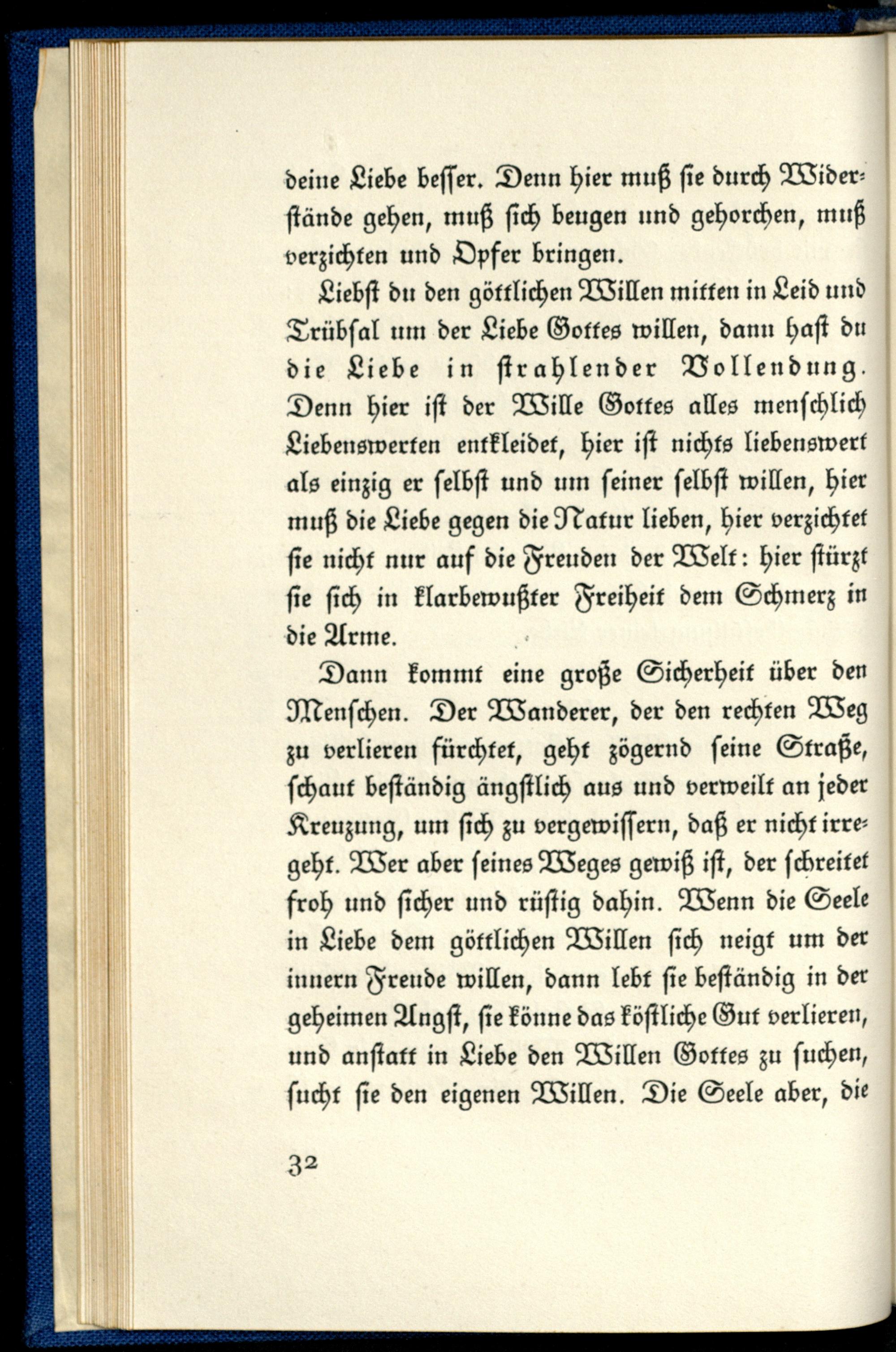 deine Liebe besser. Denn hier muß sie durch Widerstände gehen, muß sich beugen und gehorchen, muß verzichten und Opfer bringen.

Liebst du den göttlichen Willen mitten in Leid und Trübsal um der Liebe Gottes willen, dann hast du die Liebe in strahlender Vollendung. Denn hier ist der Wille Gottes alles menschlich Liebenswerten entkleidet, hier ist nichts liebenswert als einzig er selbst und um seiner selbst willen, hier muß die Liebe gegen die Natur lieben, hier verzichtet sie nicht nur auf die Freuden der Welt: hier stürzt sie sich in klarbewußter Freiheit dem Schmerz in die Arme.

Dann kommt eine große Sicherheit über den Menschen. Der Wanderer, der den rechten Weg zu verlieren fürchtet, geht zögernd seine Straße, schaut beständig ängstlich aus und verweilt an jeder Kreuzung, um sich zu vergewissern, daß er nicht irregeht. Wer aber seines Weges gewiß ist, der schreitet froh und sicher und rüstig dahin. Wenn die Seele in Liebe dem göttlichen Willen sich neigt um der innern Freude willen, dann lebt sie beständig in der geheimen Angst, sie könne das köstliche Gut verlieren, und anstatt in Liebe den Willen Gottes zu suchen, sucht sie den eigenen Willen. Die Seele aber, die

32